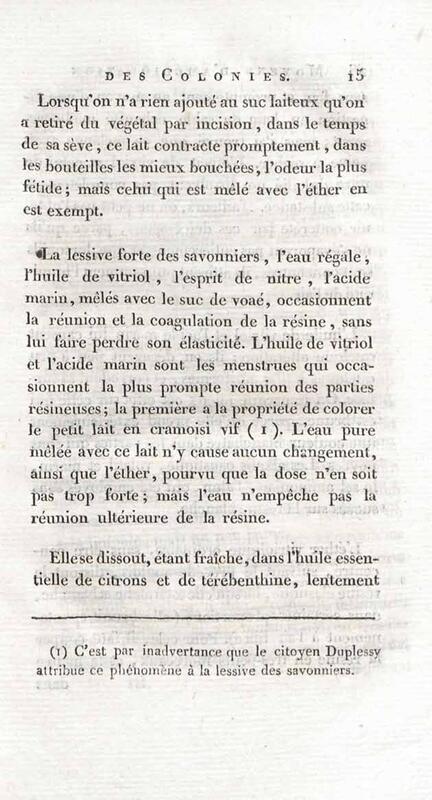 DES COLONIES. 15

Lorsqu'on n'a rien ajouté au suc laiteux qu'on a retiré du végétal par incision, dans le temps de sa sève, ce lait contracte promptement, dans les bouteilles les mieux bouchées, l'odeur la plus fétide; mais celui qui est mêlé avec l'éther en est exempt.

La lessive forte des savonniers, l'eau régale, l'huile de vitriol, l'esprit de nitre, l'acide marin, mêlés avec le suc de voaé, occasionnent la réunion et la coagulation de la résine, sans lui faire perdre son élasticité. L'huile de vitriol et l'acide marin sont les menstrues qui occasionnent la plus prompte réunion des parties résineuses; la première a la propriété de colorer le petit lait en cramoisi vif (1). L'eau pure mêlée avec ce lait n'y cause aucun changement, ainsi que l'éther, pourvu que la dose n'en soit pas trop forte; mais l'eau n'empêche pas la réunion ultérieure de la résine.

Elle se dissout, étant fraîche, dans l'huile essentielle de citrons et de térébenthine, lentement

(1) C'est par inadvertance que le citoyen Duplessy attribue ce phénomène à la lessive des savonniers.